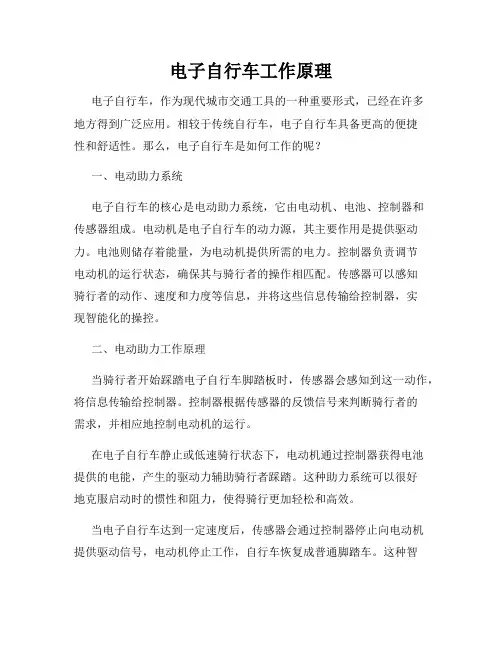 电子自行车工作原理

电子自行车，作为现代城市交通工具的一种重要形式，已经在许多地方得到广泛应用。相较于传统自行车，电子自行车具备更高的便捷性和舒适性。那么，电子自行车是如何工作的呢？

一、电动助力系统

电子自行车的核心是电动助力系统，它由电动机、电池、控制器和传感器组成。电动机是电子自行车的动力源，其主要作用是提供驱动力。电池则储存着能量，为电动机提供所需的电力。控制器负责调节电动机的运行状态，确保其与骑行者的操作相匹配。传感器可以感知骑行者的动作、速度和力度等信息，并将这些信息传输给控制器，实现智能化的操控。

二、电动助力工作原理

当骑行者开始踩踏电子自行车脚踏板时，传感器会感知到这一动作，将信息传输给控制器。控制器根据传感器的反馈信号来判断骑行者的需求，并相应地控制电动机的运行。

在电子自行车静止或低速骑行状态下，电动机通过控制器获得电池提供的电能，产生的驱动力辅助骑行者踩踏。这种助力系统可以很好地克服启动时的惯性和阻力，使得骑行更加轻松和高效。

当电子自行车达到一定速度后，传感器会通过控制器停止向电动机提供驱动信号，电动机停止工作，自行车恢复成普通脚踏车。这种智